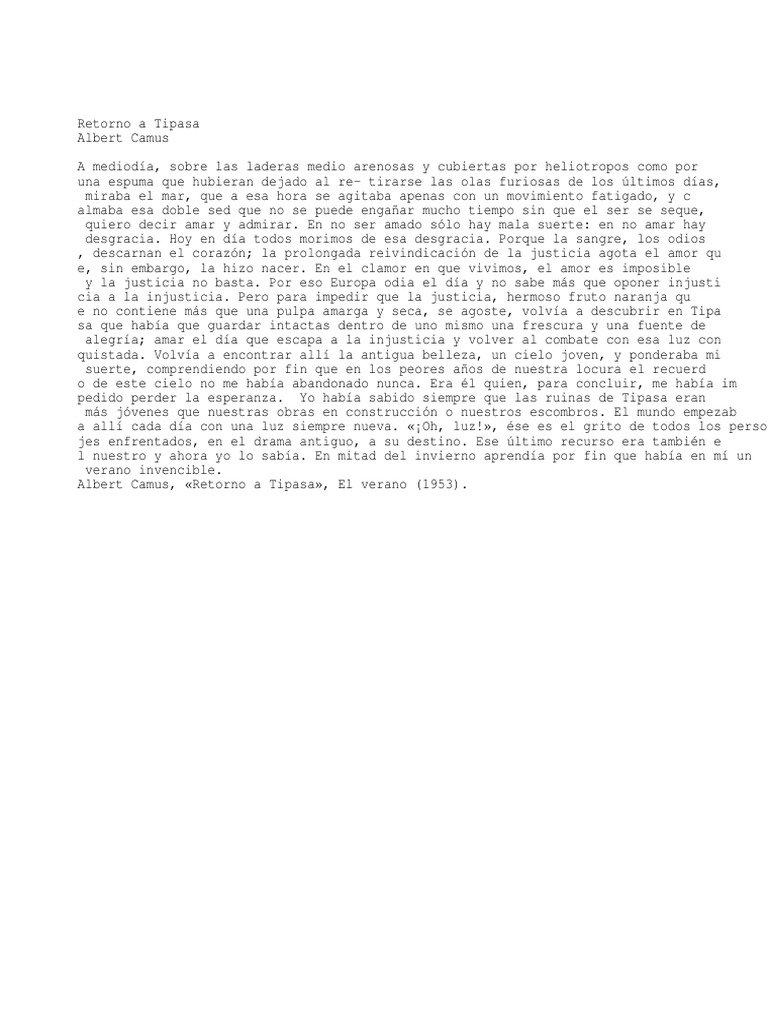 Retorno a Tipasa
Albert Camus

A mediodía, sobre las laderas medio arenosas y cubiertas por heliotropos como por una espuma que hubieran dejado al re- tirarse las olas furiosas de los últimos días, miraba el mar, que a esa hora se agitaba apenas con un movimiento fatigado, y c almaba esa doble sed que no se puede engañar mucho tiempo sin que el ser se seque, quiero decir amar y admirar. En no ser amado sólo hay mala suerte: en no amar hay desgracia. Hoy en día todos morimos de esa desgracia. Porque la sangre, los odios , descarnan el corazón; la prolongada reivindicación de la justicia agota el amor qu e, sin embargo, la hizo nacer. En el clamor en que vivimos, el amor es imposible y la justicia no basta. Por eso Europa odia el día y no sabe más que oponer injusti cia a la injusticia. Pero para impedir que la justicia, hermoso fruto naranja qu e no contiene más que una pulpa amarga y seca, se agoste, volvía a descubrir en Tipa sa que había que guardar intactas dentro de uno mismo una frescura y una fuente de alegría; amar el día que escapa a la injusticia y volver al combate con esa luz con quistada. Volvía a encontrar allí la antigua belleza, un cielo joven, y ponderaba mi suerte, comprendiendo por fin que en los peores años de nuestra locura el recuerd o de este cielo no me había abandonado nunca. Era él quien, para concluir, me había im pedido perder la esperanza. Yo había sabido siempre que las ruinas de Tipasa eran más jóvenes que nuestras obras en construcción o nuestros escombros. El mundo empezab a allí cada día con una luz siempre nueva. «¡Oh, luz!», ése es el grito de todos los perso jes enfrentados, en el drama antiguo, a su destino. Ese último recurso era también e l nuestro y ahora yo lo sabía. En mitad del invierno aprendía por fin que había en mí un verano invencible.
Albert Camus, «Retorno a Tipasa», El verano (1953).